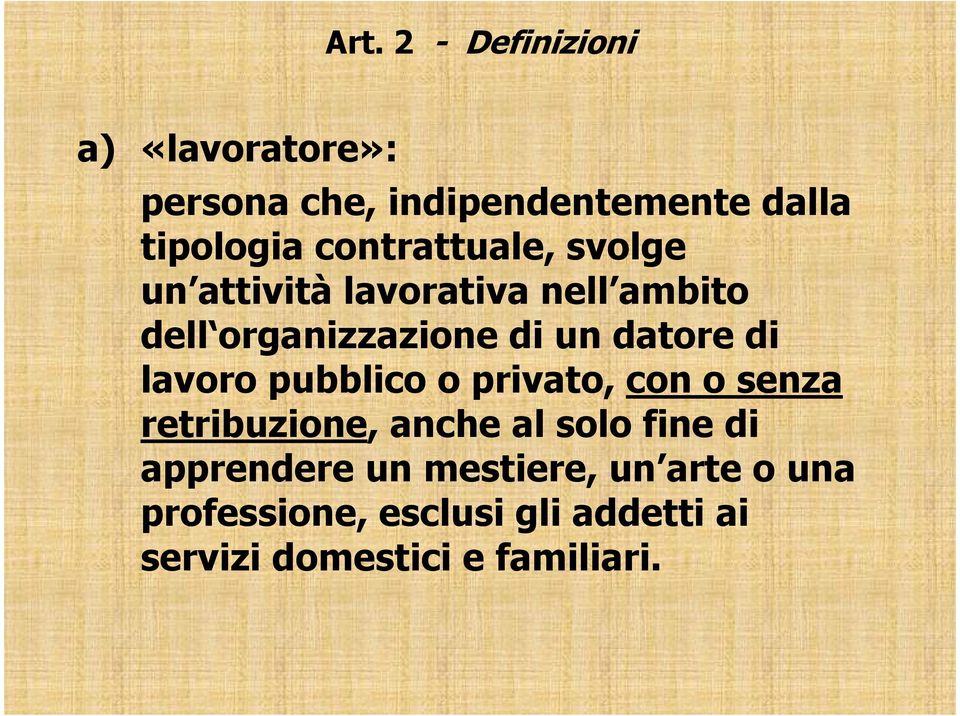 Art. 2 - Definizioni

a) «lavoratore»:

persona che, indipendentemente dalla tipologia contrattuale, svolge un’attività lavorativa nell’ambito dell‘organizzazione di un datore di lavoro pubblico o privato, con o senza retribuzione, anche al solo fine di apprendere un mestiere, un’arte o una professione, esclusi gli addetti ai servizi domestici e familiari.